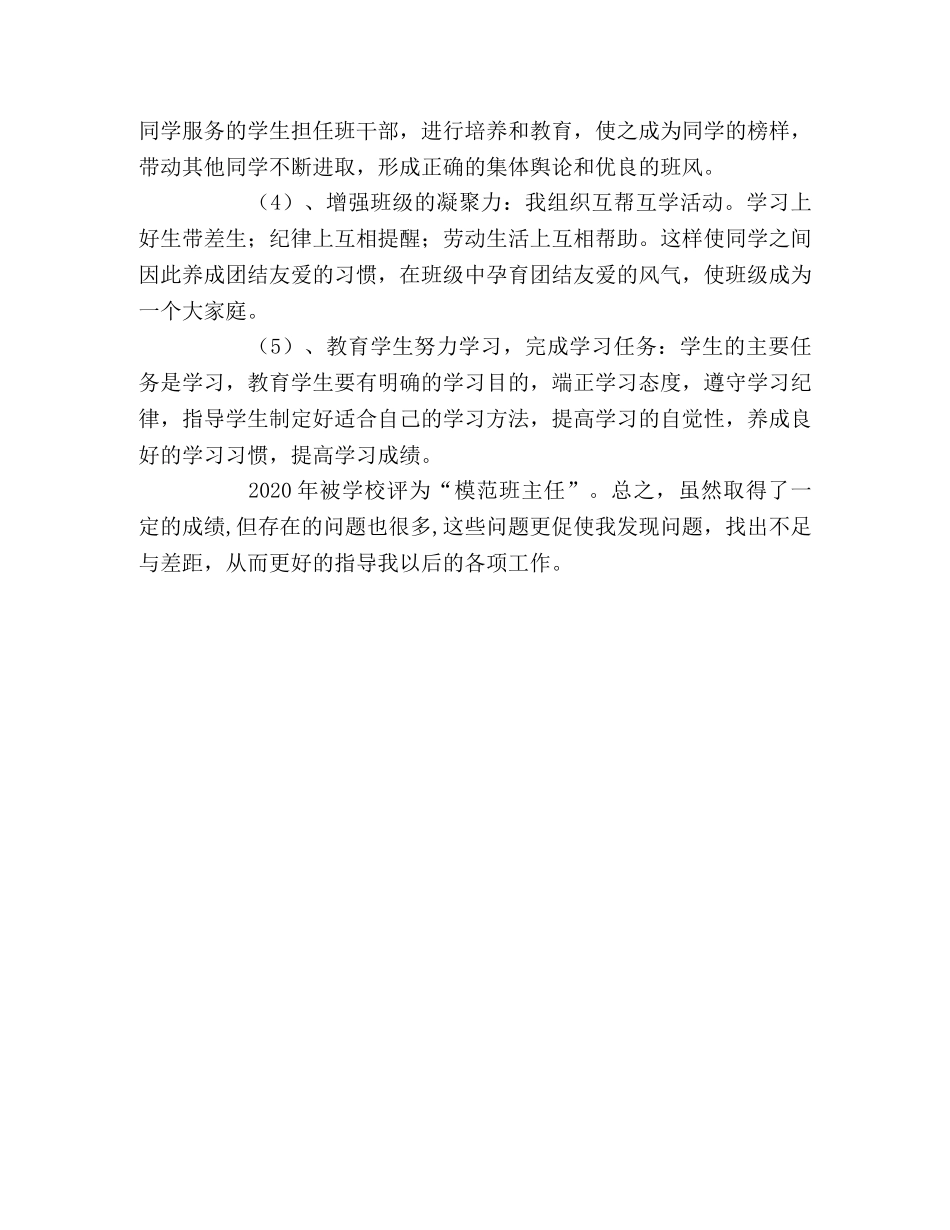 同学服务的学生担任班干部，进行培养和教育，使之成为同学的榜样，带动其他同学不断进取，形成正确的集体舆论和优良的班风。

（4）、增强班级的凝聚力：我组织互帮互学活动。学习上好生带差生；纪律上互相提醒；劳动生活上互相帮助。这样使同学之间因此养成团结友爱的习惯，在班级中孕育团结友爱的风气，使班级成为一个大家庭。

（5）、教育学生努力学习，完成学习任务：学生的主要任务是学习，教育学生要有明确的学习目的，端正学习态度，遵守学习纪律，指导学生制定好适合自己的学习方法，提高学习的自觉性，养成良好的学习习惯，提高学习成绩。

2020年被学校评为“模范班主任”。总之，虽然取得了一定的成绩,但存在的问题也很多,这些问题更促使我发现问题，找出不足与差距，从而更好的指导我以后的各项工作。